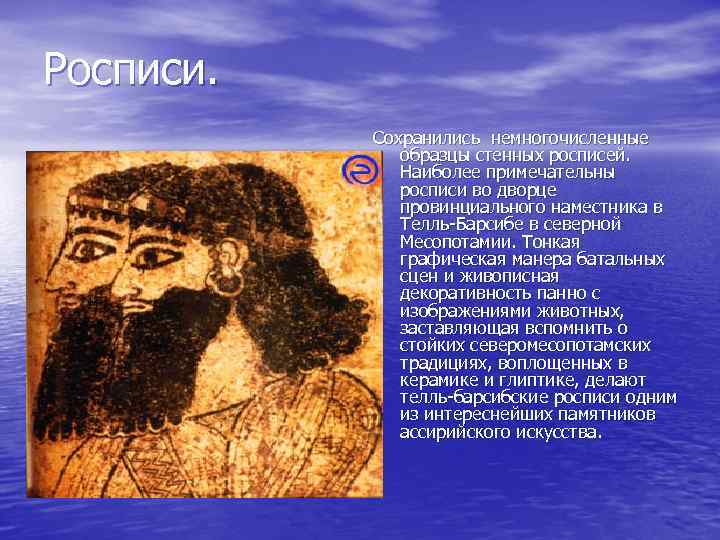 Росписи.

Сохранились немногочисленные образцы стенных росписей. Наиболее примечательны росписи во дворце провинциального наместника в Телль-Барсибе в северной Месопотамии. Тонкая графическая манера батальных сцен и живописная декоративность панно с изображениями животных, заставляющая вспомнить о стойких северомесопотамских традициях, воплощенных в керамике и глиптике, делают телль-барсибские росписи одним из интереснейших памятников ассирийского искусства.